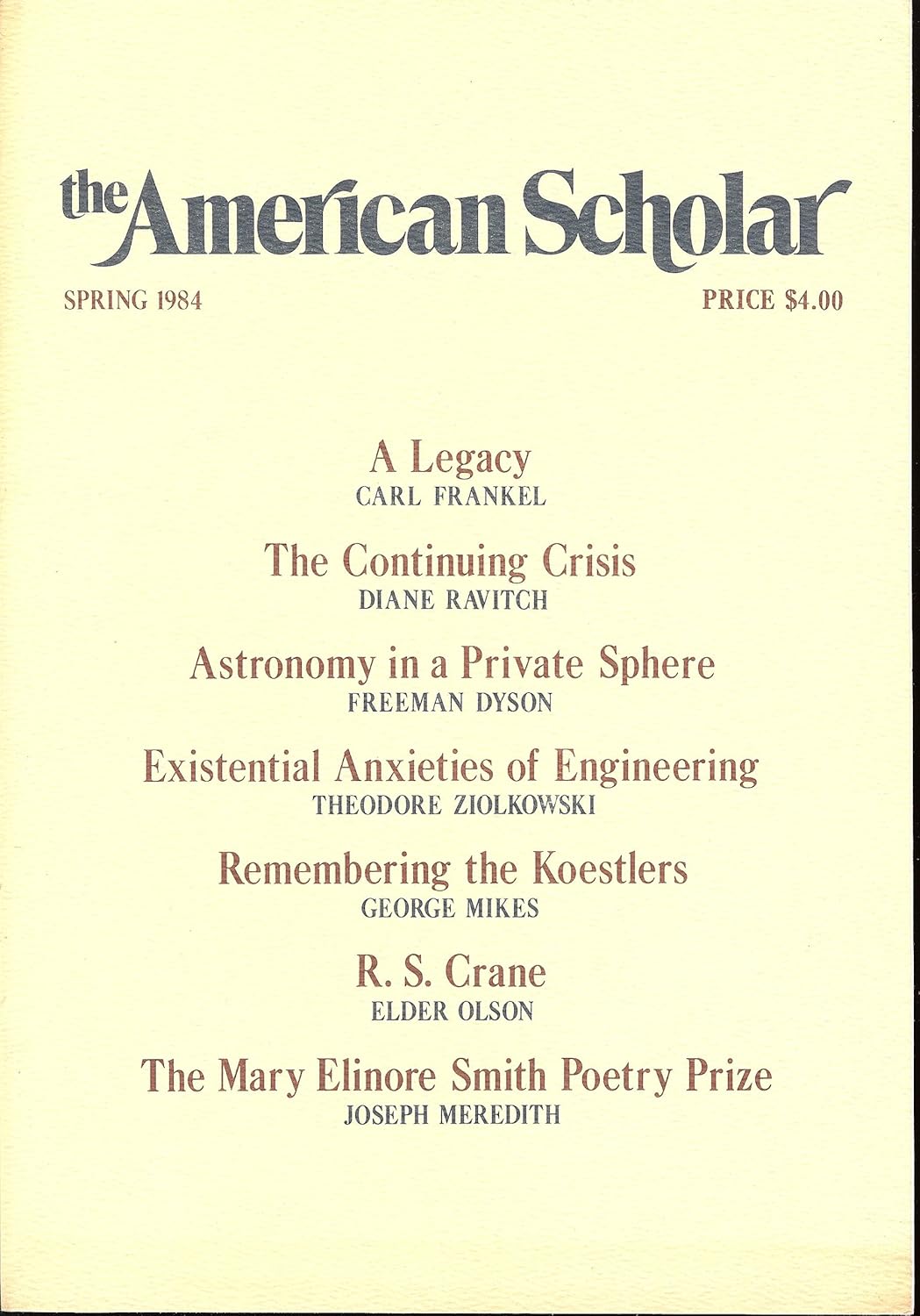 the American Scholar

SPRING 1984

PRICE $4.00

A Legacy
CARL FRANKEL

The Continuing Crisis
DIANE RAVITCH

Astronomy in a Private Sphere
FREEMAN DYSON

Existential Anxieties of Engineering
THEODORE ZIOLKOWSKI

Remembering the Koestlers
GEORGE MIKES

R. S. Crane
ELDER OLSON

The Mary Elinore Smith Poetry Prize
JOSEPH MEREDITH